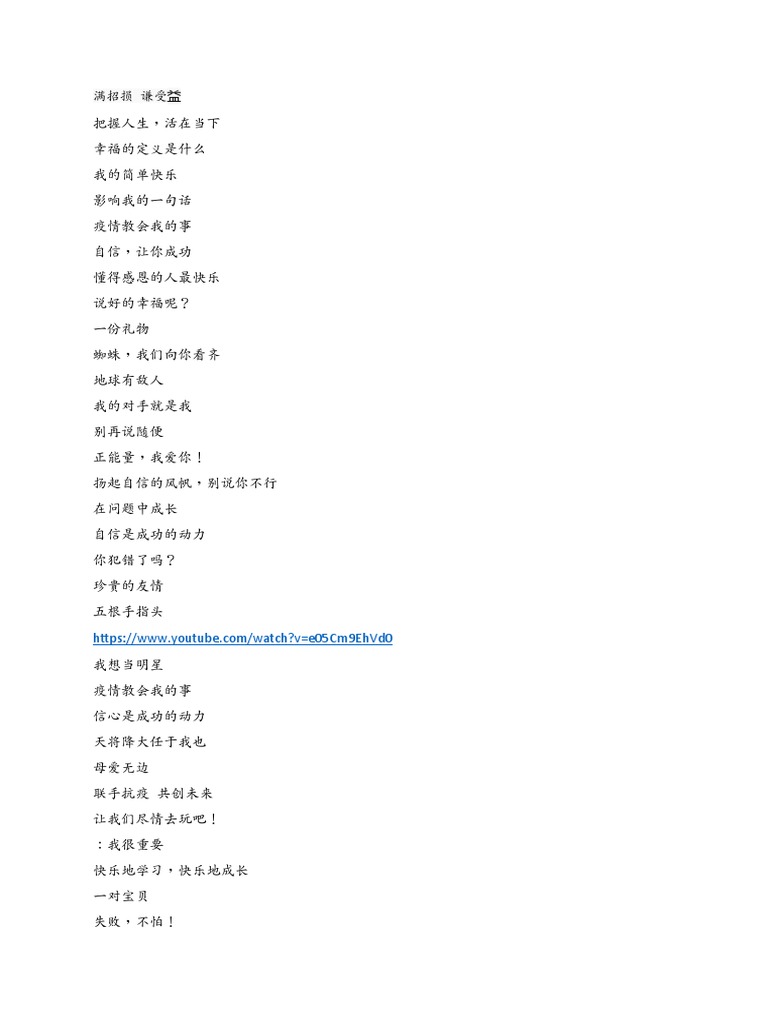 满招损 谦受益
把握人生，活在当下
幸福的定义是什么
我的简单快乐
影响我的一句话
疫情教会我的事
自信，让你成功
懂得感恩的人最快乐
说好的幸福呢？
一份礼物
蜘蛛，我们向你看齐
地球有敌人
我的对手就是我
别再说随便
正能量，我爱你！
扬起自信的风帆，别说你不行
在问题中成长
自信是成功的动力
你犯错了吗？
珍贵的友情
五根手指头
https://www.youtube.com/watch?v=e05Cm9EhVd0
我想当明星
疫情教会我的事
信心是成功的动力
天将降大任于我也
母爱无边
联手抗疫 共创未来
让我们尽情去玩吧！
：我很重要
快乐地学习，快乐地成长
一对宝贝
失败，不怕！